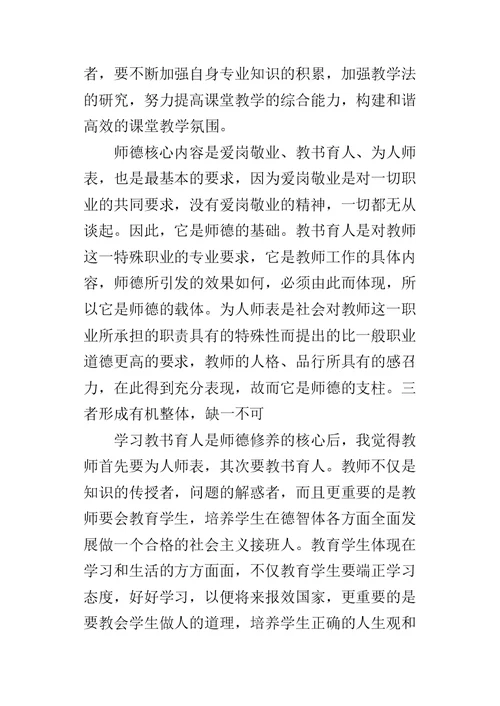 者，要不断加强自身专业知识的积累，加强教学法的研究，努力提高课堂教学的综合能力，构建和谐高效的课堂教学氛围。

师德核心内容是爱岗敬业、教书育人、为人师表，也是最基本的要求，因为爱岗敬业是对一切职业的共同要求，没有爱岗敬业的精神，一切都无从谈起。因此，它是师德的基础。教书育人是对教师这一特殊职业的专业要求，它是教师工作的具体内容，师德所引发的效果如何，必须由此而体现，所以它是师德的载体。为人师表是社会对教师这一职业所承担的职责具有的特殊性而提出的比一般职业道德更高的要求，教师的人格、品行所具有的感召力，在此得到充分表现，故而它是师德的支柱。三者形成有机整体，缺一不可

学习教书育人是师德修养的核心后，我觉得教师首先要为人师表，其次要教书育人。教师不仅是知识的传授者，问题的解惑者，而且更重要的是教师要会教育学生，培养学生在德智体各方面全面发展做一个合格的社会主义接班人。教育学生体现在学习和生活的方方面面，不仅教育学生要端正学习态度，好好学习，以便将来报效国家，更重要的是要教会学生做人的道理，培养学生正确的人生观和